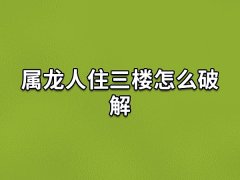 属龙人住三楼怎么破解